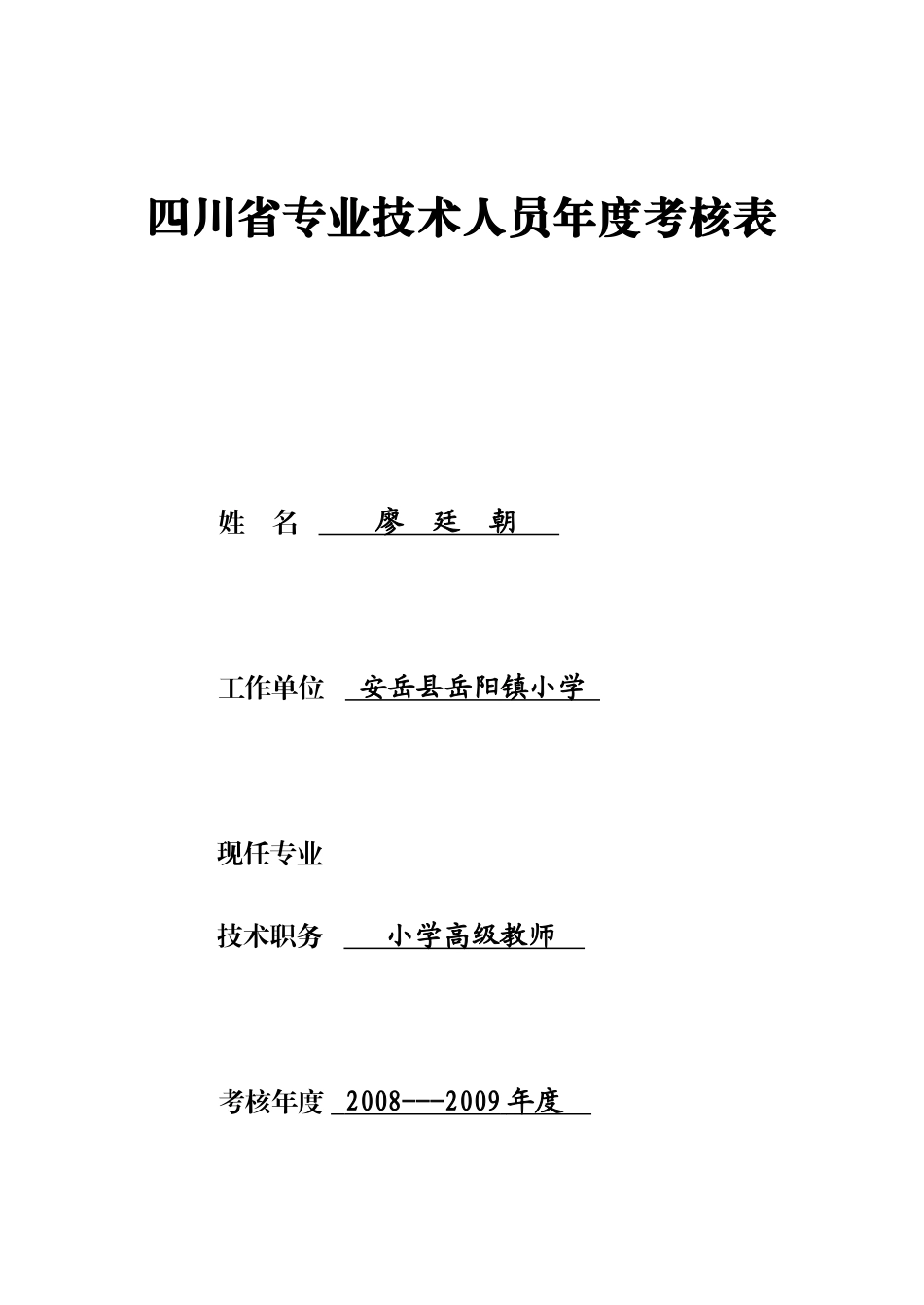 四川省专业技术人员年度考核表

姓　名　廖　廷　朝

工作单位　安岳县岳阳镇小学

现任专业

技术职务　小学高级教师

考核年度　2008---2009年度